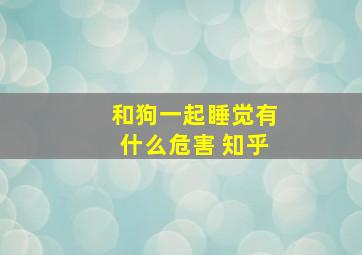 和狗一起睡觉有什么危害 知乎